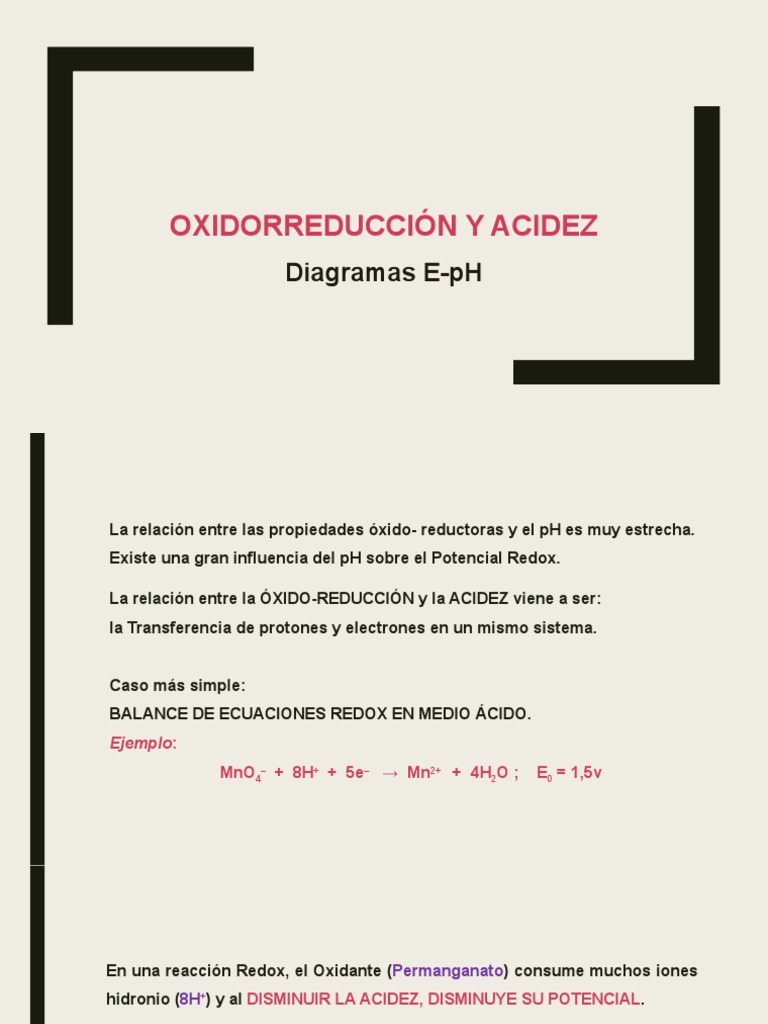 OXIDORREDUCCIÓN Y ACIDEZ

Diagramas E-pH

La relación entre las propiedades óxido- reductoras y el pH es muy estrecha. Existe una gran influencia del pH sobre el Potencial Redox.

La relación entre la ÓXIDO-REDUCCIÓN y la ACIDEZ viene a ser: la Transferencia de protones y electrones en un mismo sistema.

Caso más simple:
BALANCE DE ECUACIONES REDOX EN MEDIO ÁCIDO.
Ejemplo:

$MnO_4^- + 8H^+ + 5e^- \rightarrow Mn^{2+} + 4H_2O$ ; $E_0 = 1,5v$

En una reacción Redox, el Oxidante (Permanganato) consume muchos iones hidronio ($8H^+$) y al DISMINUIR LA ACIDEZ, DISMINUYE SU POTENCIAL.